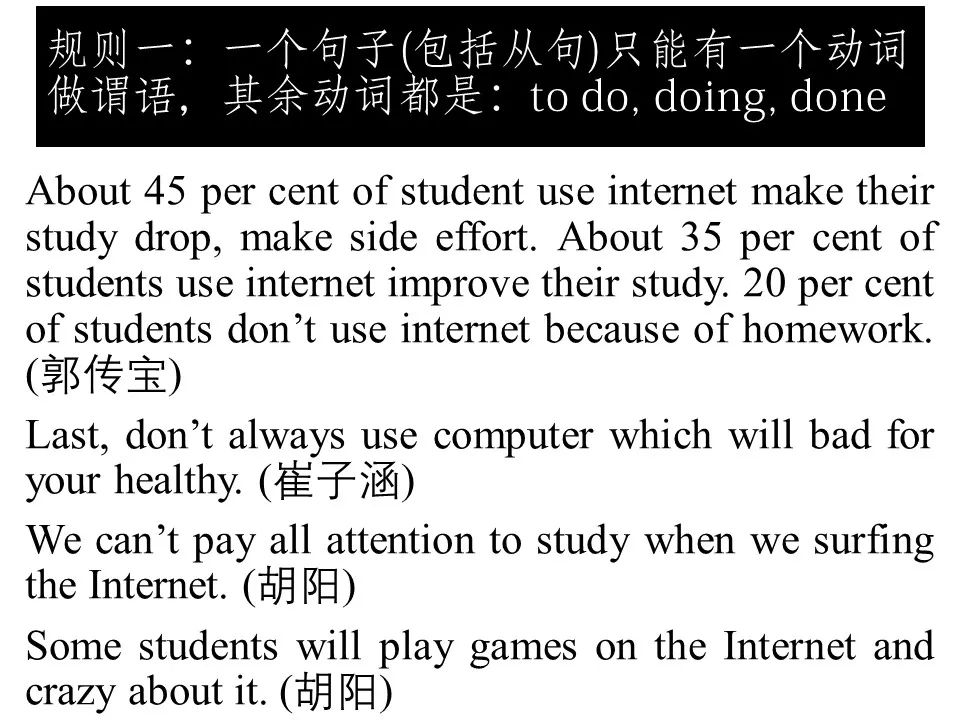 规则一：一个句子(包括从句)只能有一个动词做谓语，其余动词都是：to do, doing, done

About 45 per cent of student use internet make their study drop, make side effort. About 35 per cent of students use internet improve their study. 20 per cent of students don’t use internet because of homework. (郭传宝)

Last, don’t always use computer which will bad for your healthy. (崔子涵)

We can’t pay all attention to study when we surfing the Internet. (胡阳)

Some students will play games on the Internet and crazy about it. (胡阳)